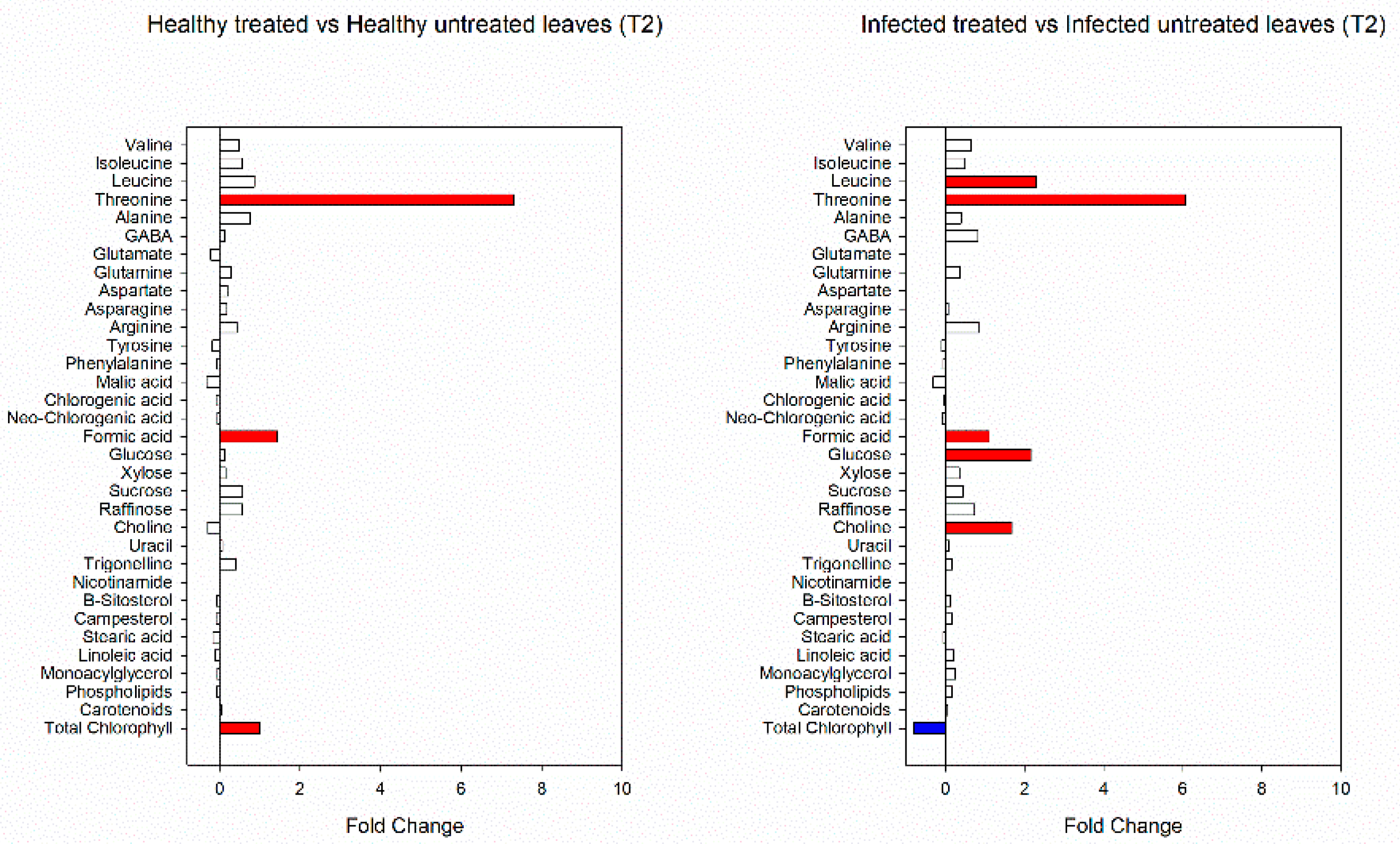 Healthy treated vs Healthy untreated leaves (T2)

Valine
Isoleucine
Leucine
Threonine
Alanine
GABA
Glutamate
Glutamine
Aspartate
Asparagine
Arginine
Tyrosine
Phenylalanine
Malic acid
Chlorogenic acid
Neo-Chlorogenic acid
Formic acid
Glucose
Xylose
Sucrose
Raffinose
Choline
Uracil
Trigonelline
Nicotinamide
B-Sitosterol
Campesterol
Stearic acid
Linoleic acid
Monoacylglycerol
Phospholipids
Carotenoids
Total Chlorophyll

0 2 4 6 8 10

Fold Change

Infected treated vs Infected untreated leaves (T2)

Valine
Isoleucine
Leucine
Threonine
Alanine
GABA
Glutamate
Glutamine
Aspartate
Asparagine
Arginine
Tyrosine
Phenylalanine
Malic acid
Chlorogenic acid
Neo-Chlorogenic acid
Formic acid
Glucose
Xylose
Sucrose
Raffinose
Choline
Uracil
Trigonelline
Nicotinamide
B-Sitosterol
Campesterol
Stearic acid
Linoleic acid
Monoacylglycerol
Phospholipids
Carotenoids
Total Chlorophyll

0 2 4 6 8 10

Fold Change